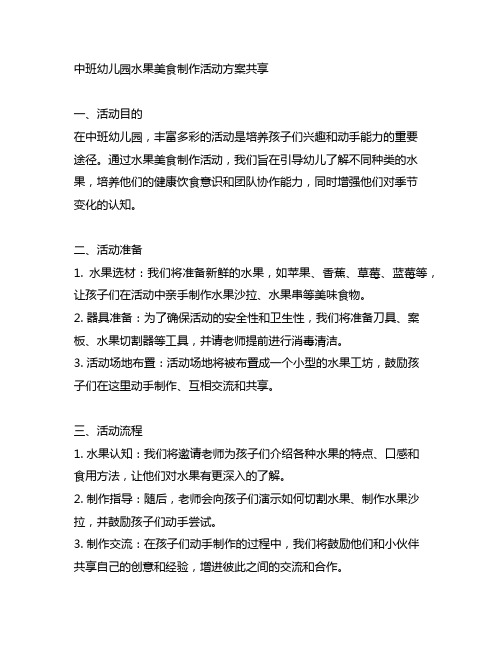 中班幼儿园水果美食制作活动方案共享

一、活动目的
在中班幼儿园，丰富多彩的活动是培养孩子们兴趣和动手能力的重要途径。通过水果美食制作活动，我们旨在引导幼儿了解不同种类的水果，培养他们的健康饮食意识和团队协作能力，同时增强他们对季节变化的认知。

二、活动准备
1. 水果选材：我们将准备新鲜的水果，如苹果、香蕉、草莓、蓝莓等，让孩子们在活动中亲手制作水果沙拉、水果串等美味食物。
2. 器具准备：为了确保活动的安全性和卫生性，我们将准备刀具、案板、水果切割器等工具，并请老师提前进行消毒清洁。
3. 活动场地布置：活动场地将被布置成一个小型的水果工坊，鼓励孩子们在这里动手制作、互相交流和共享。

三、活动流程
1. 水果认知：我们将邀请老师为孩子们介绍各种水果的特点、口感和食用方法，让他们对水果有更深入的了解。
2. 制作指导：随后，老师会向孩子们演示如何切割水果、制作水果沙拉，并鼓励孩子们动手尝试。
3. 制作交流：在孩子们动手制作的过程中，我们将鼓励他们和小伙伴共享自己的创意和经验，增进彼此之间的交流和合作。